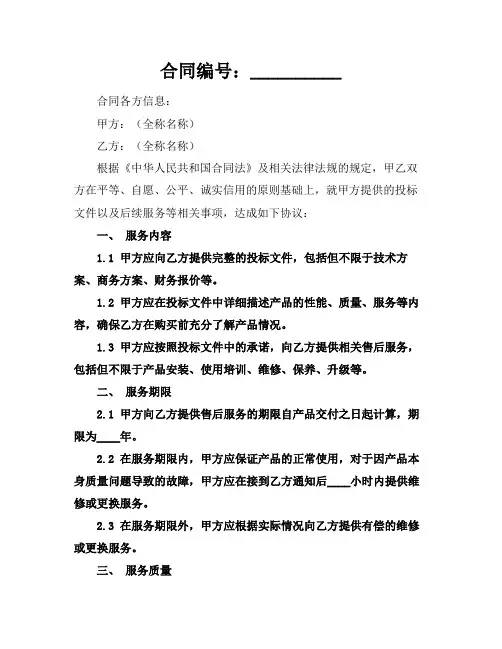 合同编号：__________

合同各方信息：

甲方：（全称名称）

乙方：（全称名称）

根据《中华人民共和国合同法》及相关法律法规的规定，甲乙双方在平等、自愿、公平、诚实信用的原则基础上，就甲方提供的投标文件以及后续服务等相关事项，达成如下协议：

一、 服务内容

1.1 甲方应向乙方提供完整的投标文件，包括但不限于技术方案、商务方案、财务报价等。

1.2 甲方应在投标文件中详细描述产品的性能、质量、服务等内容，确保乙方在购买前充分了解产品情况。

1.3 甲方应按照投标文件中的承诺，向乙方提供相关售后服务，包括但不限于产品安装、使用培训、维修、保养、升级等。

二、 服务期限

2.1 甲方向乙方提供售后服务的期限自产品交付之日起计算，期限为____年。

2.2 在服务期限内，甲方应保证产品的正常使用，对于因产品本身质量问题导致的故障，甲方应在接到乙方通知后____小时内提供维修或更换服务。

2.3 在服务期限外，甲方应根据实际情况向乙方提供有偿的维修或更换服务。

三、 服务质量